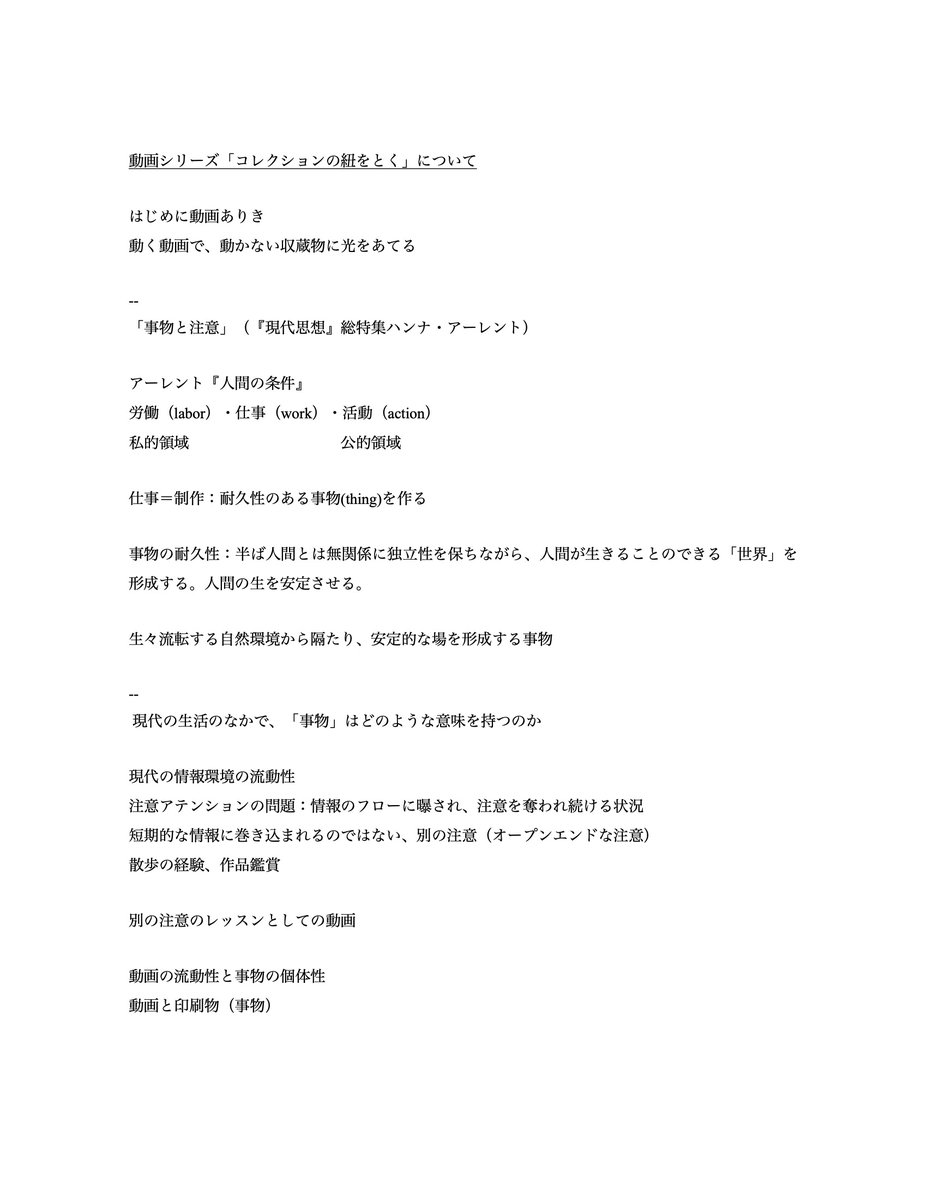 動画シリーズ「コレクションの紐をとく」について

はじめに動画ありき
動く動画で、動かない収蔵物に光をあてる

--
「事物と注意」（『現代思想』総特集ハンナ・アーレント）

アーレント『人間の条件』
労働（labor）・仕事（work）・活動（action）
私的領域　　　　　　　　　公的領域

仕事＝制作：耐久性のある事物(thing)を作る

事物の耐久性：半ば人間とは無関係に独立性を保ちながら、人間が生きることのできる「世界」を形成する。人間の生を安定させる。

生々流転する自然環境から隔たり、安定的な場を形成する事物

--
現代の生活のなかで、「事物」はどのような意味を持つのか

現代の情報環境の流動性
注意アテンションの問題：情報のフローに曝され、注意を奪われ続ける状況
短期的な情報に巻き込まれるのではない、別の注意（オープンエンドな注意）
散歩の経験、作品鑑賞

別の注意のレッスンとしての動画

動画の流動性と事物の個体性
動画と印刷物（事物）